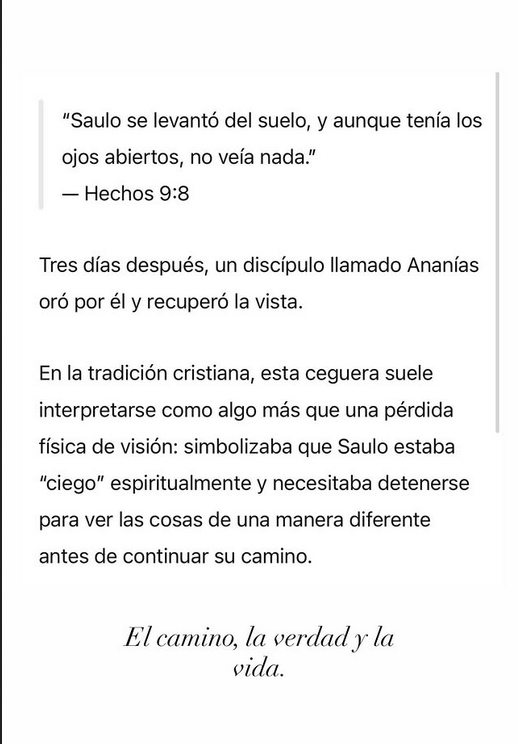 "Saulo se levantó del suelo, y aunque tenía los ojos abiertos, no veía nada."
— Hechos 9:8

Tres días después, un discípulo llamado Ananías oró por él y recuperó la vista.

En la tradición cristiana, esta ceguera suele interpretarse como algo más que una pérdida física de visión: simbolizaba que Saulo estaba "ciego" espiritualmente y necesitaba detenerse para ver las cosas de una manera diferente antes de continuar su camino.

El camino, la verdad y la vida.